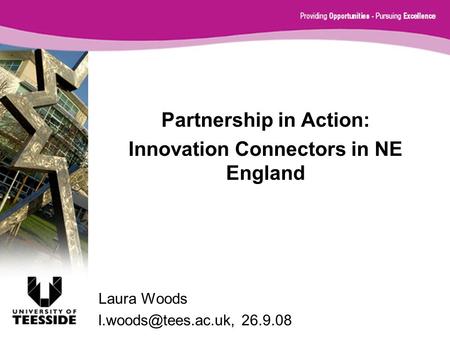 Providing Opportunities - Pursuing Excellence

Partnership in Action:
Innovation Connectors in NE England

UNIVERSITY OF TEESSIDE

Laura Woods
l.woods@tees.ac.uk, 26.9.08